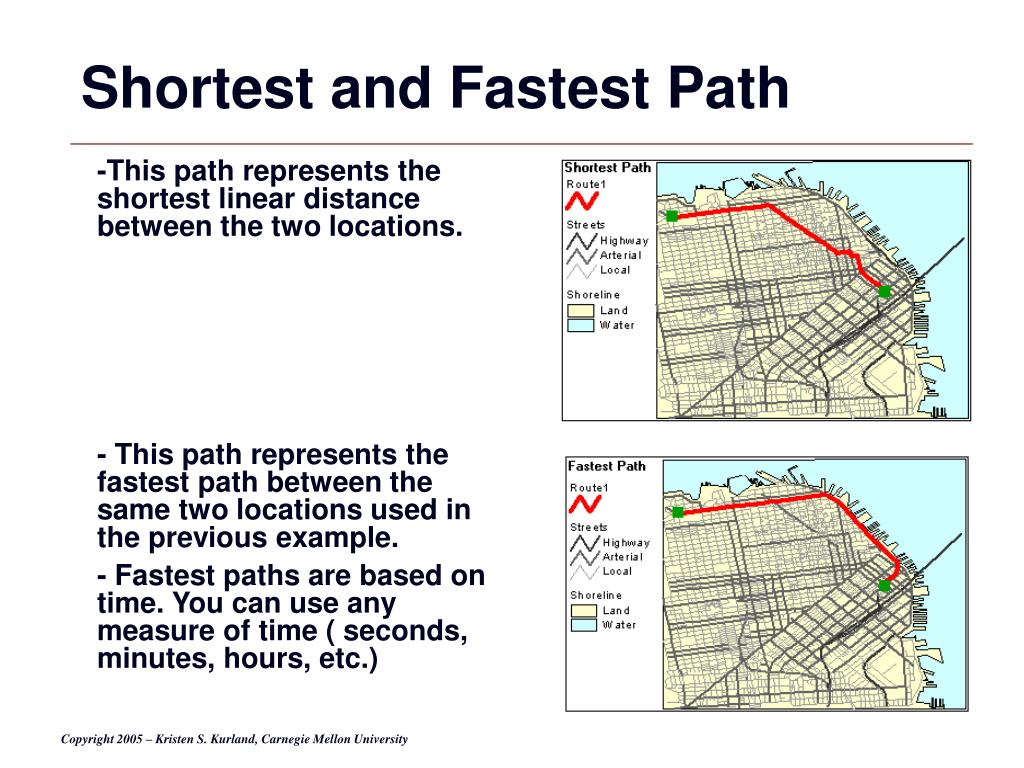 Shortest and Fastest Path

-This path represents the shortest linear distance between the two locations.

Shortest Path
Route1
Streets
Highway
Arterial
Local
Shoreline
Land
Water

- This path represents the fastest path between the same two locations used in the previous example.

- Fastest paths are based on time. You can use any measure of time ( seconds, minutes, hours, etc.)

Fastest Path
Route1
Streets
Highway
Arterial
Local
Shoreline
Land
Water

Copyright 2005 – Kristen S. Kurland, Carnegie Mellon University